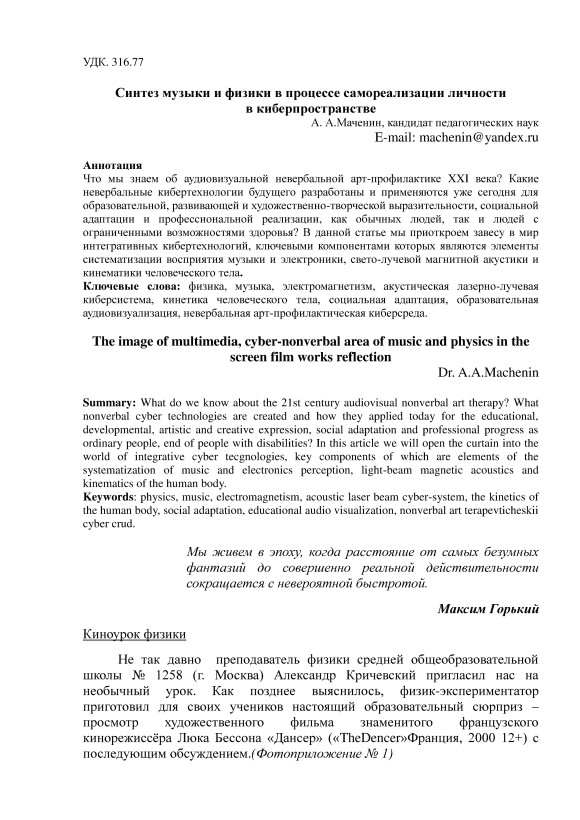 УДК. 316.77

Синтез музыки и физики в процессе самореализации личности в киберпространстве

А. А.Маченин, кандидат педагогических наук
E-mail: machenin@yandex.ru

Аннотация
Что мы знаем об аудиовизуальной невербальной арт-профилактике XXI века? Какие невербальные кибертехнологии будущего разработаны и применяются уже сегодня для образовательной, развивающей и художественно-творческой выразительности, социальной адаптации и профессиональной реализации, как обычных людей, так и людей с ограниченными возможностями здоровья? В данной статье мы приоткроем завесу в мир интегративных кибертехнологий, ключевыми компонентами которых являются элементы систематизации восприятия музыки и электроники, свето-лучевой магнитной акустики и кинематики человеческого тела.
Ключевые слова: физика, музыка, электромагнетизм, акустическая лазерно-лучевая киберсистема, кинетика человеческого тела, социальная адаптация, образовательная аудиовизуализация, невербальная арт-профилактическая киберсреда.

The image of multimedia, cyber-nonverbal area of music and physics in the screen film works reflection

Dr. A.A.Machenin

Summary: What do we know about the 21st century audiovisual nonverbal art therapy? What nonverbal cyber technologies are created and how they applied today for the educational, developmental, artistic and creative expression, social adaptation and professional progress as ordinary people, end of people with disabilities? In this article we will open the curtain into the world of integrative cyber tecgnologies, key components of which are elements of the systematization of music and electronics perception, light-beam magnetic acoustics and kinematics of the human body.
Keywords: physics, music, electromagnetism, acoustic laser beam cyber-system, the kinetics of the human body, social adaptation, educational audio visualization, nonverbal art terapevticheskii cyber crud.

Мы живем в эпоху, когда расстояние от самых безумных фантазий до совершенно реальной действительности сокращается с невероятной быстротой.

Максим Горький

Киноурок физики

Не так давно преподаватель физики средней общеобразовательной школы № 1258 (г. Москва) Александр Кричевский пригласил нас на необычный урок. Как позднее выяснилось, физик-экспериментатор приготовил для своих учеников настоящий образовательный сюрприз – просмотр художественного фильма знаменитого французского кинорежиссёра Люка Бессона «Дансер» («TheDencer»Франция, 2000 12+) с последующим обсуждением.(Фотоприложение № 1)